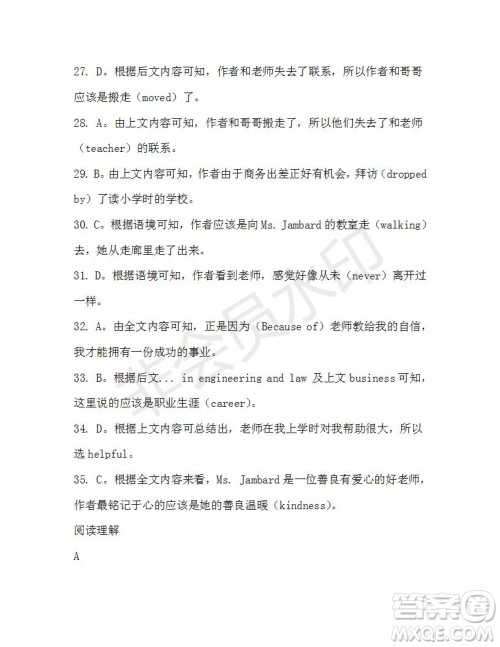 27. D。根据后文内容可知，作者和老师失去了联系，所以作者和哥哥应该是搬走（moved）了。

28. A。由上文内容可知，作者和哥哥搬走了，所以他们失去了和老师（teacher）的联系。

29. B。由上文内容可知，作者由于商务出差正好有机会，拜访（dropped by）了读小学时的学校。

30. C。根据语境可知，作者应该是向 Ms. Jambard 的教室走（walking）去，她从走廊里走了出来。

31. D。根据语境可知，作者看到老师，感觉好像从未（never）离开过一样。

32. A。由全文内容可知，正是因为（Because of）老师教给我的自信，我才能拥有一份成功的事业。

33. B。根据后文... in engineering and law 及上文 business 可知，这里说的应该是职业生涯（career）。

34. D。根据上文内容可总结出，老师在我上学时对我帮助很大，所以选 helpful。

35. C。根据全文内容来看，Ms. Jambard 是一位善良有爱心的好老师，作者最铭记于心的应该是她的善良温暖（kindness）。

阅读理解

A

非会员水印

答案圈
MXQE.COM